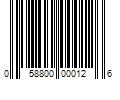 0 58800 00012 6